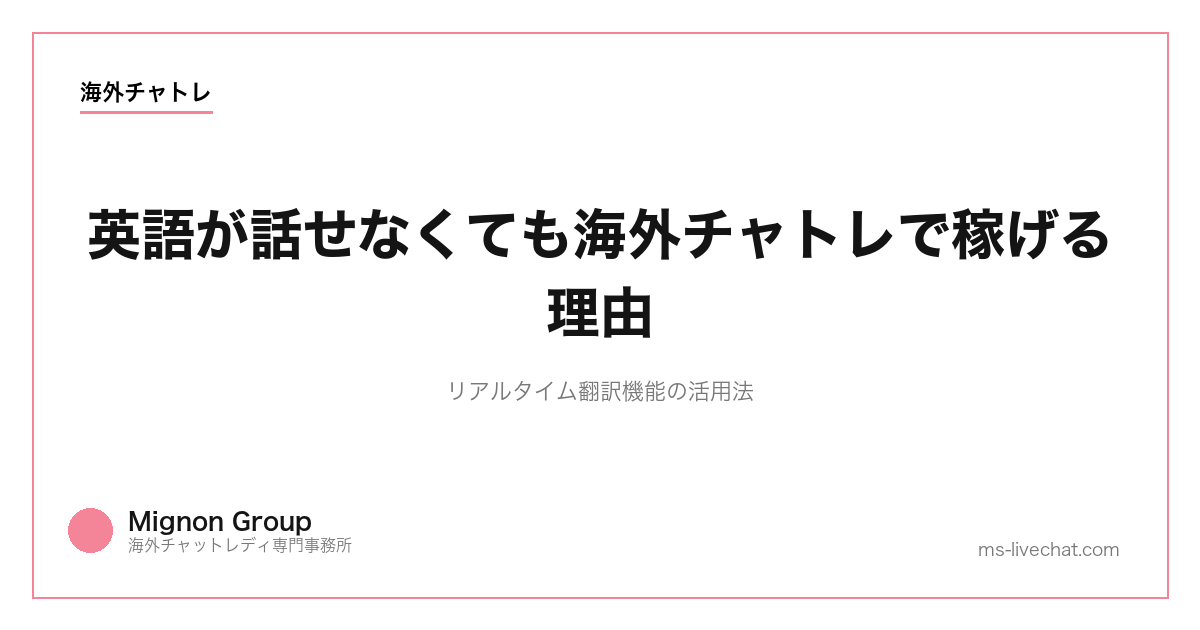 海外チャトレ

英語が話せなくても海外チャトレで稼げる理由

リアルタイム翻訳機能の活用法

Mignon Group
海外チャットレディ専門事務所

ms-livechat.com